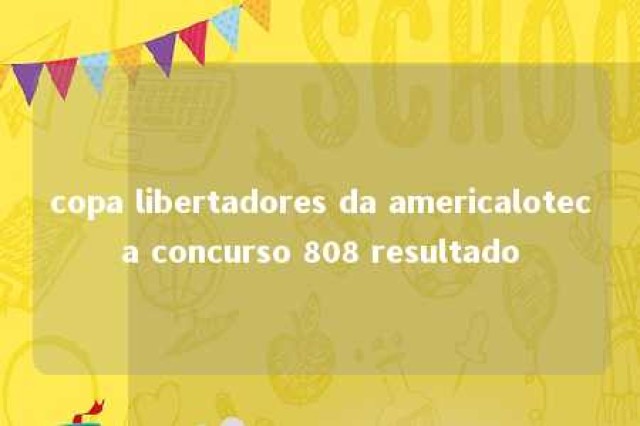 SCHOO

copa libertadores da americaloteca concurso 808 resultado